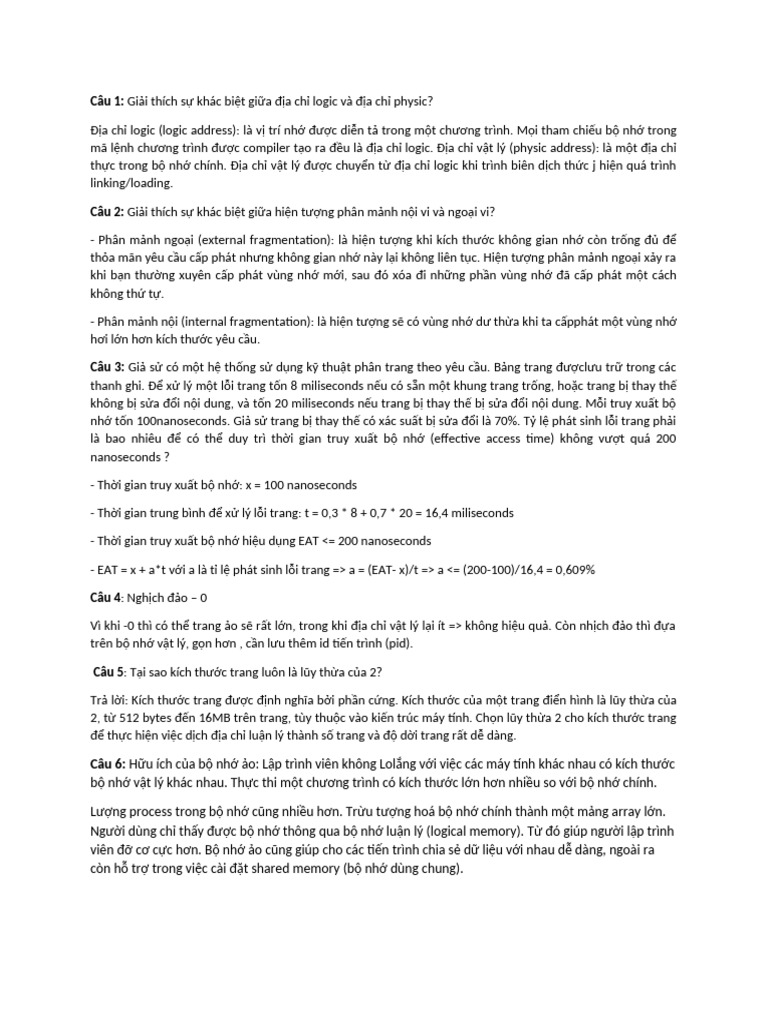 **Câu 1:** Giải thích sự khác biệt giữa địa chỉ logic và địa chỉ physic?

Địa chỉ logic (logic address): là vị trí nhớ được diễn tả trong một chương trình. Mọi tham chiếu bộ nhớ trong mã lệnh chương trình được compiler tạo ra đều là địa chỉ logic. Địa chỉ vật lý (physic address): là một địa chỉ thực trong bộ nhớ chính. Địa chỉ vật lý được chuyển từ địa chỉ logic khi trình biên dịch thức j hiện quá trình linking/loading.

**Câu 2:** Giải thích sự khác biệt giữa hiện tượng phân mảnh nội vi và ngoại vi?

- Phân mảnh ngoại (external fragmentation): là hiện tượng khi kích thước không gian nhớ còn trống đủ để thỏa mãn yêu cầu cấp phát nhưng không gian nhớ này lại không liên tục. Hiện tượng phân mảnh ngoại xảy ra khi bạn thường xuyên cấp phát vùng nhớ mới, sau đó xóa đi những phần vùng nhớ đã cấp phát một cách không thứ tự.

- Phân mảnh nội (internal fragmentation): là hiện tượng sẽ có vùng nhớ dư thừa khi ta cấpphát một vùng nhớ hơi lớn hơn kích thước yêu cầu.

**Câu 3:** Giả sử có một hệ thống sử dụng kỹ thuật phân trang theo yêu cầu. Bảng trang đượclưu trữ trong các thanh ghi. Để xử lý một lỗi trang tốn 8 miliseconds nếu có sẵn một khung trang trống, hoặc trang bị thay thế không bị sửa đổi nội dung, và tốn 20 miliseconds nếu trang bị thay thế bị sửa đổi nội dung. Mỗi truy xuất bộ nhớ tốn 100nanoseconds. Giả sử trang bị thay thế có xác suất bị sửa đổi là 70%. Tỷ lệ phát sinh lỗi trang phải là bao nhiêu để có thể duy trì thời gian truy xuất bộ nhớ (effective access time) không vượt quá 200 nanoseconds ?

- Thời gian truy xuất bộ nhớ: x = 100 nanoseconds

- Thời gian trung bình để xử lý lỗi trang: t = 0,3 * 8 + 0,7 * 20 = 16,4 miliseconds

- Thời gian truy xuất bộ nhớ hiệu dụng EAT <= 200 nanoseconds

- EAT = x + a*t với a là tỉ lệ phát sinh lỗi trang => a = (EAT- x)/t => a <= (200-100)/16,4 = 0,609%

**Câu 4**: Nghịch đảo – 0

Vì khi -0 thì có thể trang ảo sẽ rất lớn, trong khi địa chỉ vật lý lại ít => không hiệu quả. Còn nhịch đảo thì đựa trên bộ nhớ vật lý, gọn hơn , cần lưu thêm id tiến trình (pid).

**Câu 5**: Tại sao kích thước trang luôn là lũy thừa của 2?

Trả lời: Kích thước trang được định nghĩa bởi phần cứng. Kích thước của một trang điển hình là lũy thừa của 2, từ 512 bytes đến 16MB trên trang, tùy thuộc vào kiến trúc máy tính. Chọn lũy thừa 2 cho kích thước trang để thực hiện việc dịch địa chỉ luận lý thành số trang và độ dời trang rất dễ dàng.

**Câu 6:** Hữu ích của bộ nhớ ảo: Lập trình viên không Lolắng với việc các máy tính khác nhau có kích thước bộ nhớ vật lý khác nhau. Thực thi một chương trình có kích thước lớn hơn nhiều so với bộ nhớ chính.

Lượng process trong bộ nhớ cũng nhiều hơn. Trừu tượng hoá bộ nhớ chính thành một mảng array lớn. Người dùng chỉ thấy được bộ nhớ thông qua bộ nhớ luận lý (logical memory). Từ đó giúp người lập trình viên đỡ cơ cực hơn. Bộ nhớ ảo cũng giúp cho các tiến trình chia sẻ dữ liệu với nhau dễ dàng, ngoài ra còn hỗ trợ trong việc cài đặt shared memory (bộ nhớ dùng chung).